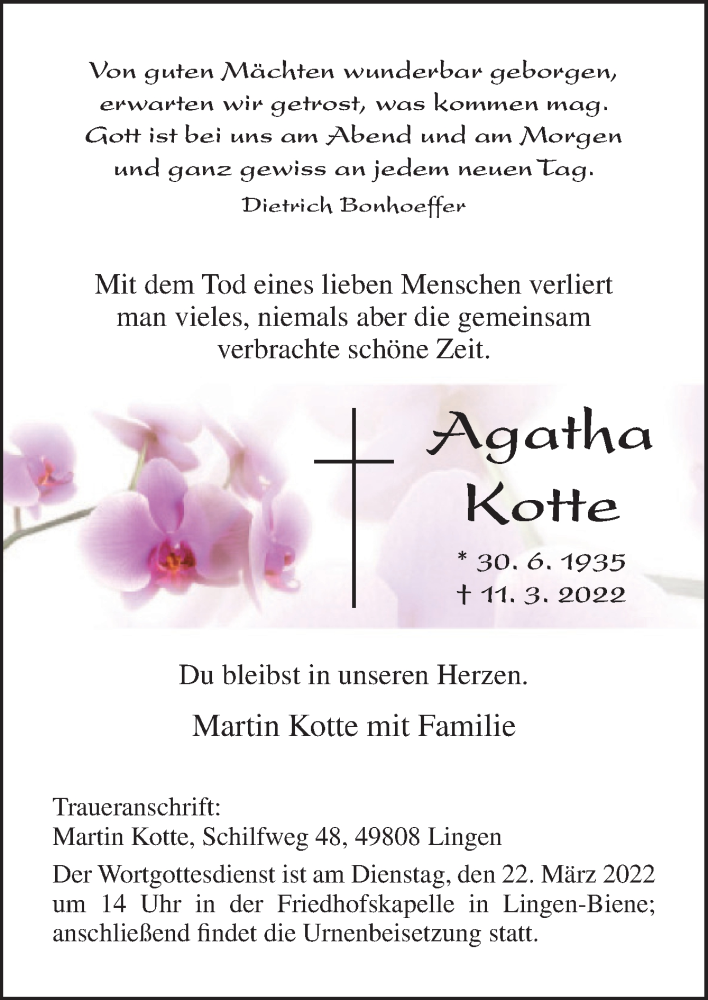 Von guten Mächten wunderbar geborgen,
erwarten wir getrost, was kommen mag.
Gott ist bei uns am Abend und am Morgen
und ganz gewiss an jedem neuen Tag.
Dietrich Bonhoeffer

Mit dem Tod eines lieben Menschen verliert man vieles, niemals aber die gemeinsam verbrachte schöne Zeit.

Agatha Kotte

* 30. 6. 1935
† 11. 3. 2022

Du bleibst in unseren Herzen.

Martin Kotte mit Familie

Traueranschrift:
Martin Kotte, Schilfweg 48, 49808 Lingen

Der Wortgottesdienst ist am Dienstag, den 22. März 2022 um 14 Uhr in der Friedhofskapelle in Lingen-Biene; anschließend findet die Urnenbeisetzung statt.